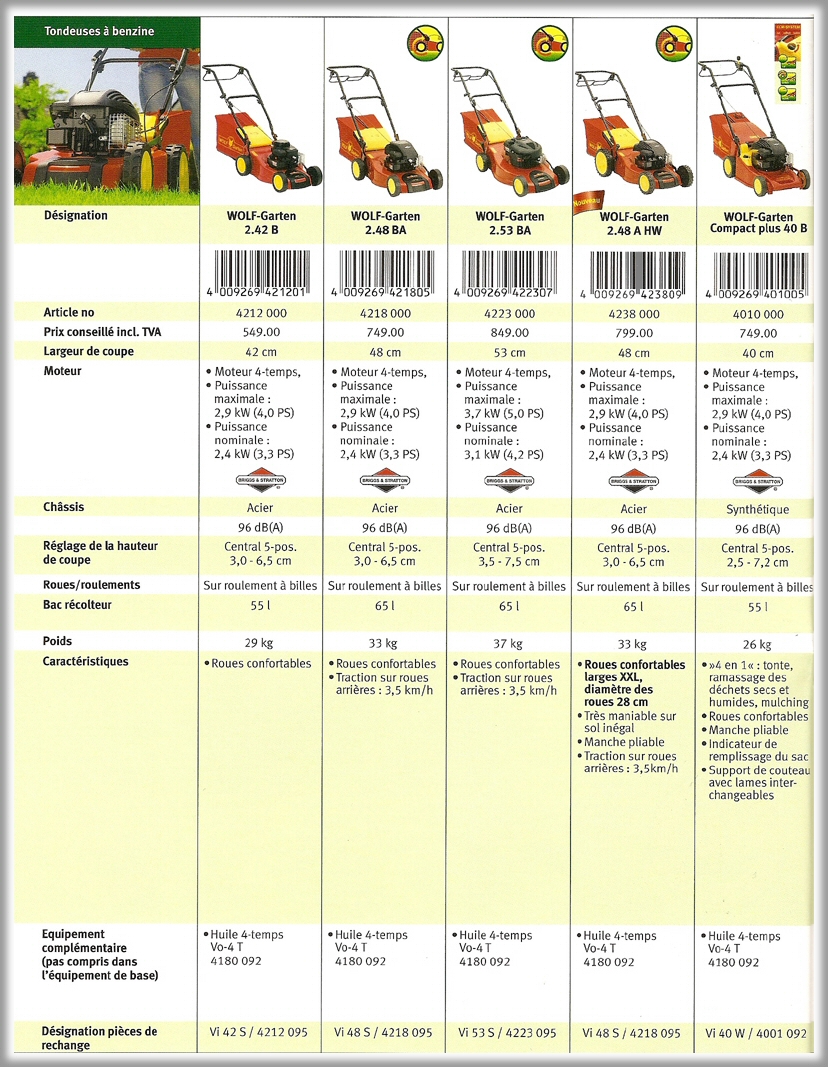 Tondeuses à benzine

| Désignation | WOLF-Garten 2.42 B | WOLF-Garten 2.48 BA | WOLF-Garten 2.53 BA | Nouveau WOLF-Garten 2.48 A HW | WOLF-Garten Compact plus 40 B |
|---|---|---|---|---|---|
| | 4 009269 421201 | 4 009269 421805 | 4 009269 422307 | 4 009269 423809 | 4 009269 401005 |
| Article no | 4212 000 | 4218 000 | 4223 000 | 4238 000 | 4010 000 |
| Prix conseillé incl. TVA | 549.00 | 749.00 | 849.00 | 799.00 | 749.00 |
| Largeur de coupe | 42 cm | 48 cm | 53 cm | 48 cm | 40 cm |
| Moteur | • Moteur 4-temps, • Puissance maximale : 2,9 kW (4,0 PS) • Puissance nominale : 2,4 kW (3,3 PS) BRIGGS & STRATTON | • Moteur 4-temps, • Puissance maximale : 2,9 kW (4,0 PS) • Puissance nominale : 2,4 kW (3,3 PS) BRIGGS & STRATTON | • Moteur 4-temps, • Puissance maximale : 3,7 kW (5,0 PS) • Puissance nominale : 3,1 kW (4,2 PS) BRIGGS & STRATTON | • Moteur 4-temps, • Puissance maximale : 2,9 kW (4,0 PS) • Puissance nominale : 2,4 kW (3,3 PS) BRIGGS & STRATTON | • Moteur 4-temps, • Puissance maximale : 2,9 kW (4,0 PS) • Puissance nominale : 2,4 kW (3,3 PS) BRIGGS & STRATTON |
| Châssis | Acier | Acier | Acier | Acier | Synthétique |
| | 96 dB(A) | 96 dB(A) | 96 dB(A) | 96 dB(A) | 96 dB(A) |
| Réglage de la hauteur de coupe | Central 5-pos. 3,0 - 6,5 cm | Central 5-pos. 3,0 - 6,5 cm | Central 5-pos. 3,5 - 7,5 cm | Central 5-pos. 3,0 - 6,5 cm | Central 5-pos. 2,5 - 7,2 cm |
| Roues/roulements | Sur roulement à billes | Sur roulement à billes | Sur roulement à billes | Sur roulement à billes | Sur roulement à billes |
| Bac récolteur | 55 l | 65 l | 65 l | 65 l | 55 l |
| Poids | 29 kg | 33 kg | 37 kg | 33 kg | 26 kg |
| Caractéristiques | • Roues confortables | • Roues confortables • Traction sur roues arrières : 3,5 km/h | • Roues confortables • Traction sur roues arrières : 3,5 km/h | • Roues confortables larges XXL, diamètre des roues 28 cm • Très maniable sur sol inégal • Manche pliable • Traction sur roues arrières : 3,5km/h | • »4 en 1« : tonte, ramassage des déchets secs et humides, mulching • Roues confortables • Manche pliable • Indicateur de remplissage du sac • Support de couteau avec lames interchangeables |
| Equipement complémentaire (pas compris dans l'équipement de base) | • Huile 4-temps Vo-4 T 4180 092 | • Huile 4-temps Vo-4 T 4180 092 | • Huile 4-temps Vo-4 T 4180 092 | • Huile 4-temps Vo-4 T 4180 092 | • Huile 4-temps Vo-4 T 4180 092 |
| Désignation pièces de rechange | Vi 42 S / 4212 095 | Vi 48 S / 4218 095 | Vi 53 S / 4223 095 | Vi 48 S / 4218 095 | Vi 40 W / 4001 092 |